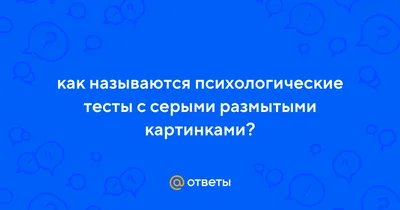 как называются психологические тесты с серыми размытыми картинками?

@ ответы